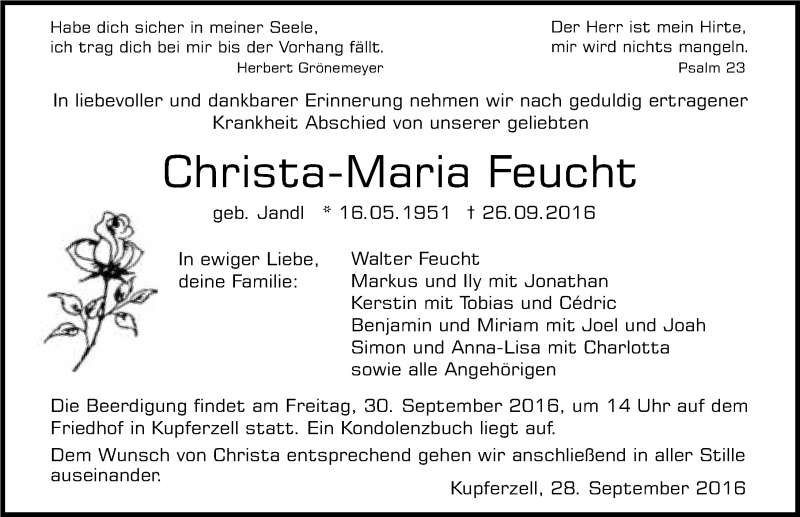 Habe dich sicher in meiner Seele,
ich trag dich bei mir bis der Vorhang fällt.
Herbert Grönemeyer

Der Herr ist mein Hirte,
mir wird nichts mangeln.
Psalm 23

In liebevoller und dankbarer Erinnerung nehmen wir nach geduldig ertragener Krankheit Abschied von unserer geliebten

Christa-Maria Feucht

geb. Jandl * 16.05.1951 † 26.09.2016

In ewiger Liebe,
deine Familie:

Walter Feucht
Markus und Ily mit Jonathan
Kerstin mit Tobias und Cédric
Benjamin und Miriam mit Joel und Joah
Simon und Anna-Lisa mit Charlotta
sowie alle Angehörigen

Die Beerdigung findet am Freitag, 30. September 2016, um 14 Uhr auf dem Friedhof in Kupferzell statt. Ein Kondolenzbuch liegt auf.

Dem Wunsch von Christa entsprechend gehen wir anschließend in aller Stille auseinander.

Kupferzell, 28. September 2016